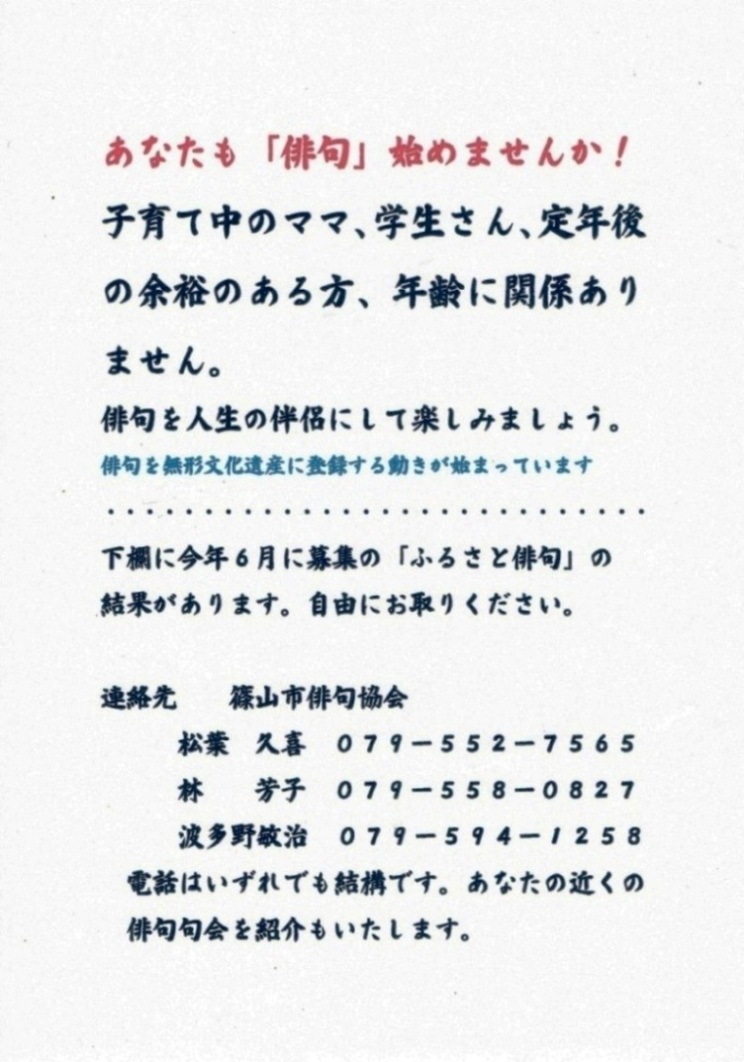 あなたも「俳句」始めませんか！

子育て中のママ、学生さん、定年後の余裕のある方、年齢に関係ありません。

俳句を人生の伴侶にして楽しみましょう。

俳句を無形文化遺産に登録する動きが始まっています

・・・・・・・・・・・・・・・・・・・・・・・・・・・・

下欄に今年６月に募集の「ふるさと俳句」の結果があります。自由にお取りください。

連絡先　篠山市俳句協会

松葉　久喜　０７９－５５２－７５６５

林　芳子　０７９－５５８－０８２７

波多野敏治　０７９－５９４－１２５８

電話はいずれでも結構です。あなたの近くの俳句句会を紹介もいたします。